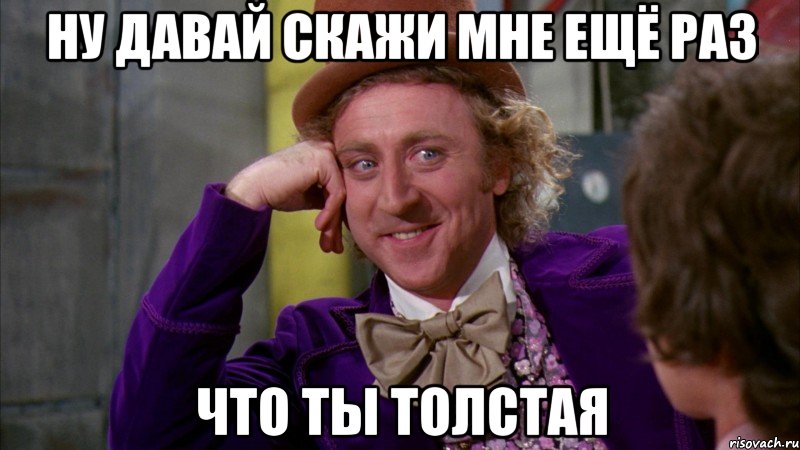 НУ ДАВАЙ СКАЖИ МНЕ ЕЩЁ РАЗ

ЧТО ТЫ ТОЛСТАЯ

risovach.ru